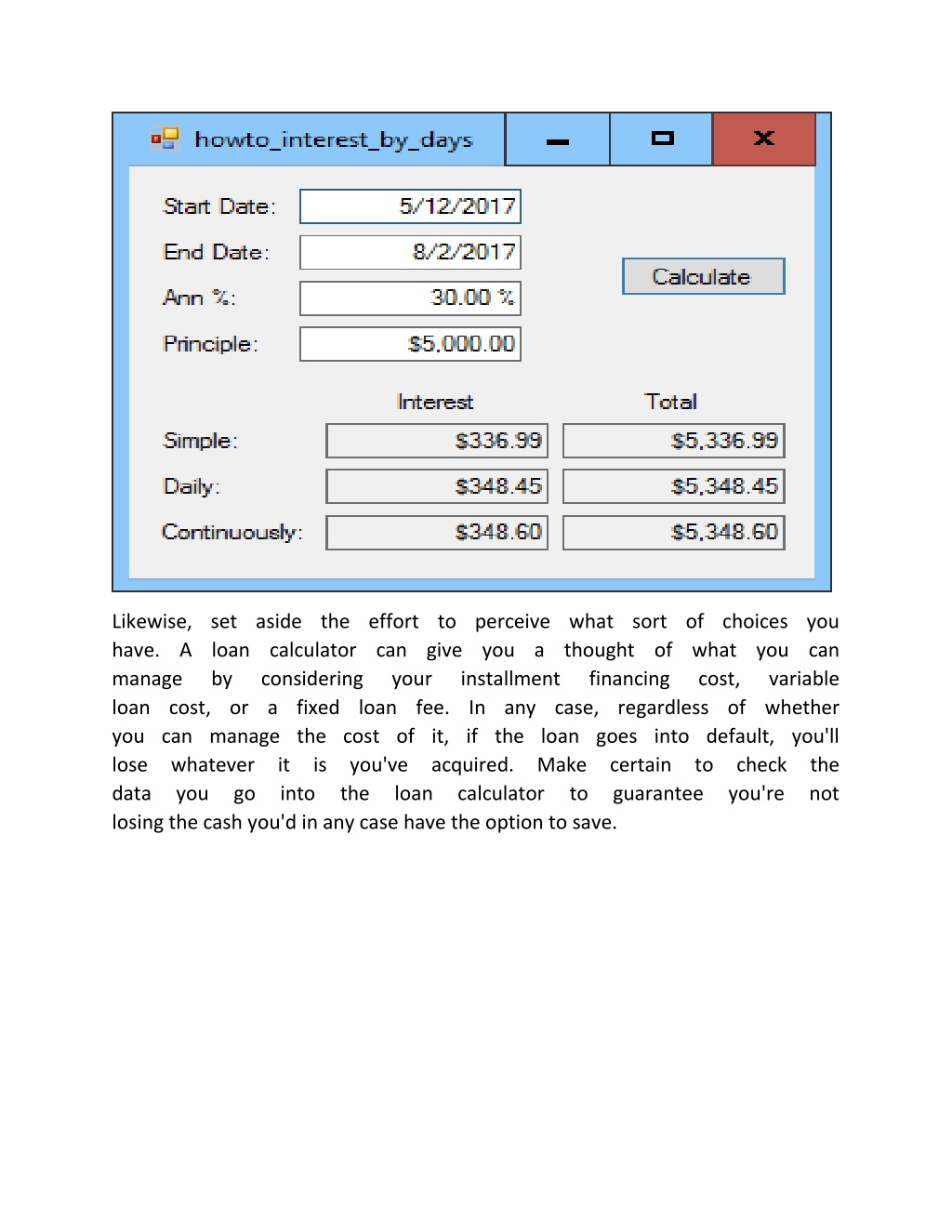 howto_interest_by_days

Start Date: 5/12/2017
End Date: 8/2/2017
Ann %: 30.00 %
Principle: $5,000.00

Calculate

| | Interest | Total |
|---|---|---|
| Simple: | $336.99 | $5,336.99 |
| Daily: | $348.45 | $5,348.45 |
| Continuously: | $348.60 | $5,348.60 |

Likewise, set aside the effort to perceive what sort of choices you have. A loan calculator can give you a thought of what you can manage by considering your installment financing cost, variable loan cost, or a fixed loan fee. In any case, regardless of whether you can manage the cost of it, if the loan goes into default, you'll lose whatever it is you've acquired. Make certain to check the data you go into the loan calculator to guarantee you're not losing the cash you'd in any case have the option to save.